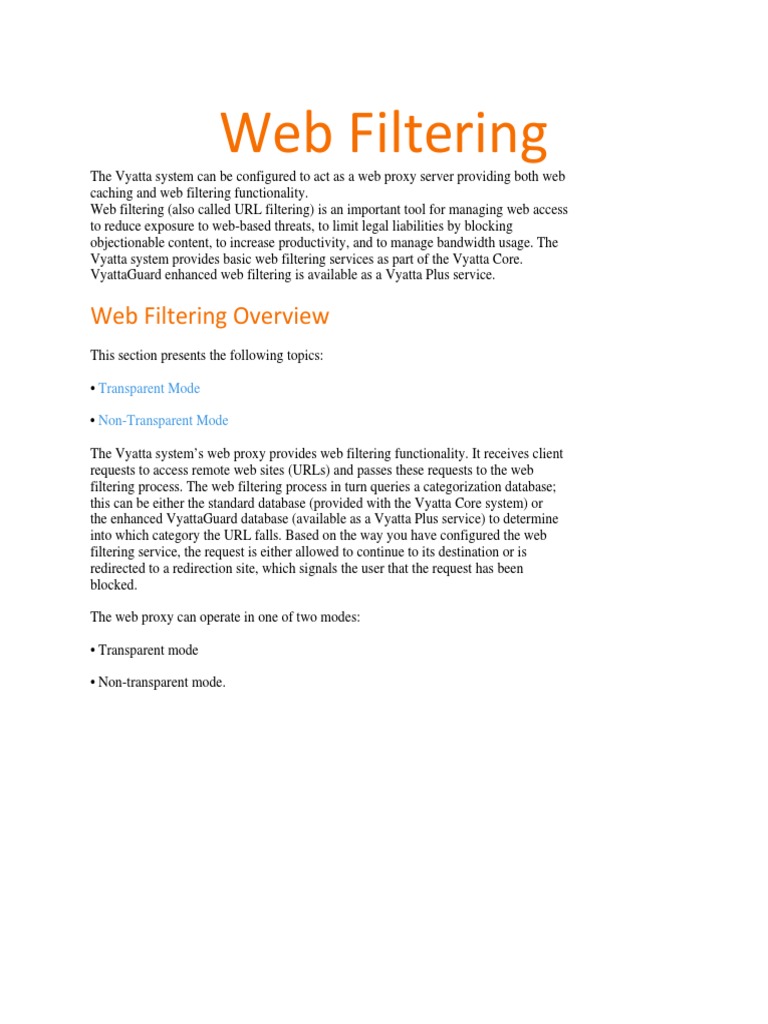 Web Filtering

The Vyatta system can be configured to act as a web proxy server providing both web caching and web filtering functionality.
Web filtering (also called URL filtering) is an important tool for managing web access to reduce exposure to web-based threats, to limit legal liabilities by blocking objectionable content, to increase productivity, and to manage bandwidth usage. The Vyatta system provides basic web filtering services as part of the Vyatta Core. VyattaGuard enhanced web filtering is available as a Vyatta Plus service.

Web Filtering Overview

This section presents the following topics:

• Transparent Mode

• Non-Transparent Mode

The Vyatta system's web proxy provides web filtering functionality. It receives client requests to access remote web sites (URLs) and passes these requests to the web filtering process. The web filtering process in turn queries a categorization database; this can be either the standard database (provided with the Vyatta Core system) or the enhanced VyattaGuard database (available as a Vyatta Plus service) to determine into which category the URL falls. Based on the way you have configured the web filtering service, the request is either allowed to continue to its destination or is redirected to a redirection site, which signals the user that the request has been blocked.

The web proxy can operate in one of two modes:

• Transparent mode

• Non-transparent mode.